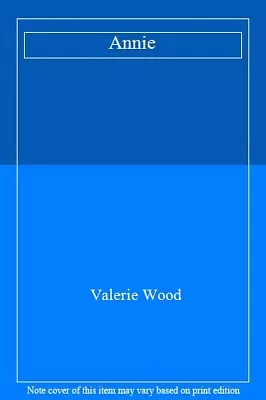 Annie

Valerie Wood

Note cover of this item may vary based on print edition